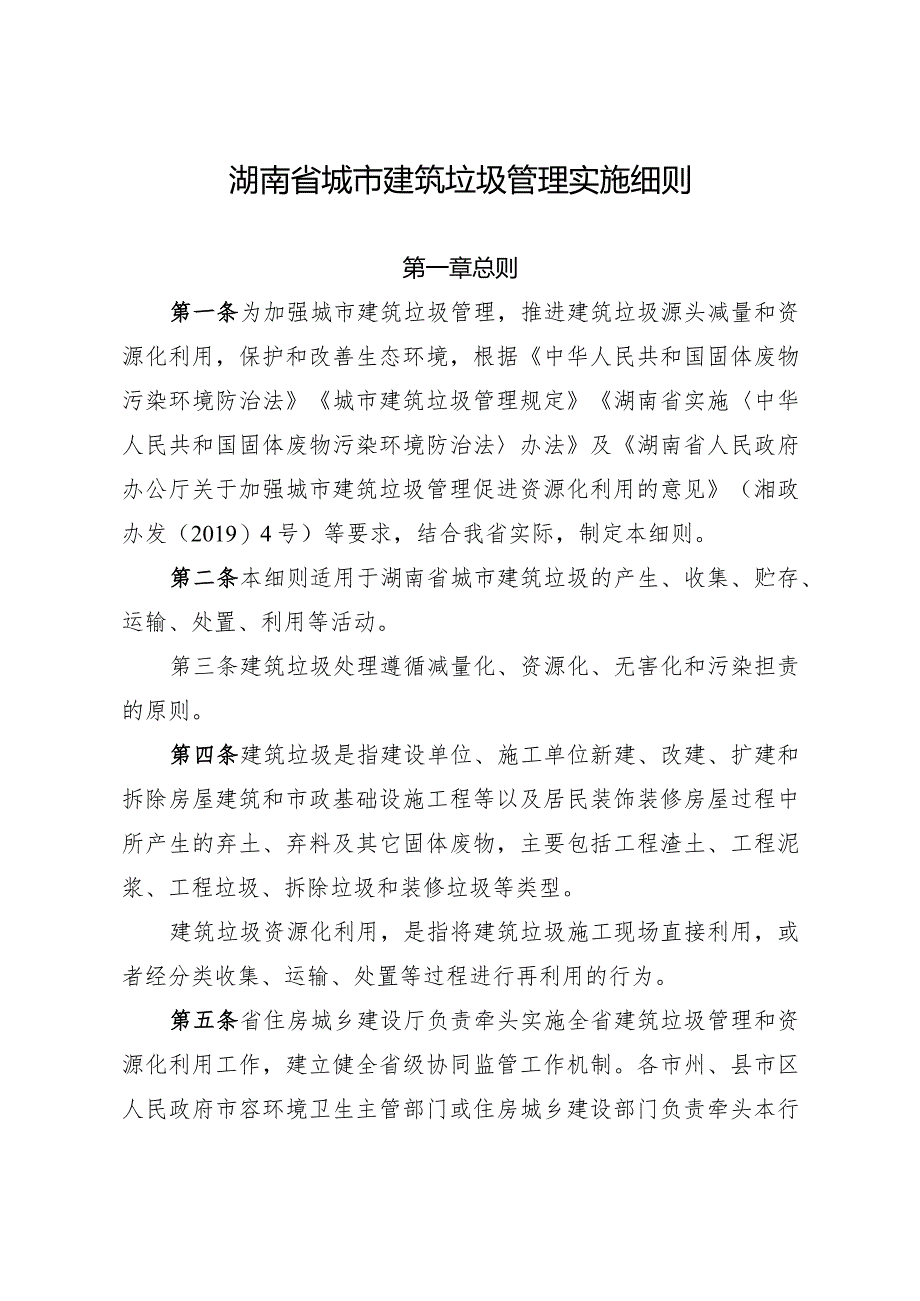 湖南省城市建筑垃圾管理实施细则

第一章总则

第一条为加强城市建筑垃圾管理，推进建筑垃圾源头减量和资源化利用，保护和改善生态环境，根据《中华人民共和国固体废物污染环境防治法》《城市建筑垃圾管理规定》《湖南省实施〈中华人民共和国固体废物污染环境防治法〉办法》及《湖南省人民政府办公厅关于加强城市建筑垃圾管理促进资源化利用的意见》（湘政办发（2019）4号）等要求，结合我省实际，制定本细则。

第二条本细则适用于湖南省城市建筑垃圾的产生、收集、贮存、运输、处置、利用等活动。

第三条建筑垃圾处理遵循减量化、资源化、无害化和污染担责的原则。

第四条建筑垃圾是指建设单位、施工单位新建、改建、扩建和拆除房屋建筑和市政基础设施工程等以及居民装饰装修房屋过程中所产生的弃土、弃料及其它固体废物，主要包括工程渣土、工程泥浆、工程垃圾、拆除垃圾和装修垃圾等类型。

建筑垃圾资源化利用，是指将建筑垃圾施工现场直接利用，或者经分类收集、运输、处置等过程进行再利用的行为。

第五条省住房城乡建设厅负责牵头实施全省建筑垃圾管理和资源化利用工作，建立健全省级协同监管工作机制。各市州、县市区人民政府市容环境卫生主管部门或住房城乡建设部门负责牵头本行